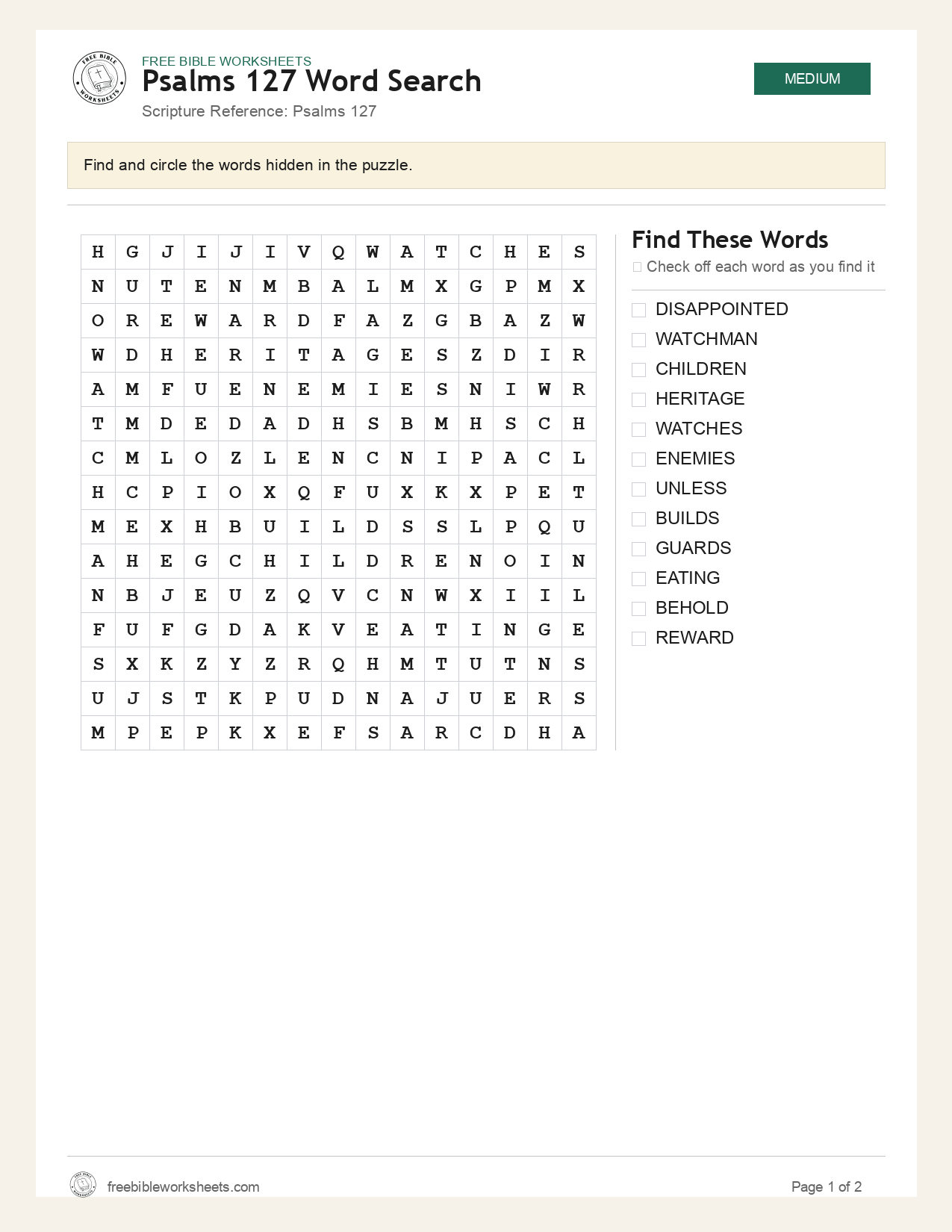 FREE BIBLE WORKSHEETS
Psalms 127 Word Search
Scripture Reference: Psalms 127

MEDIUM

Find and circle the words hidden in the puzzle.

| H | G | J | I | J | I | V | Q | W | A | T | C | H | E | S |
|---|---|---|---|---|---|---|---|---|---|---|---|---|---|---|
| N | U | T | E | N | M | B | A | L | M | X | G | P | M | X |
| O | R | E | W | A | R | D | F | A | Z | G | B | A | Z | W |
| W | D | H | E | R | I | T | A | G | E | S | Z | D | I | R |
| A | M | F | U | E | N | E | M | I | E | S | N | I | W | R |
| T | M | D | E | D | A | D | H | S | B | M | H | S | C | H |
| C | M | L | O | Z | L | E | N | C | N | I | P | A | C | L |
| H | C | P | I | O | X | Q | F | U | X | K | X | P | E | T |
| M | E | X | H | B | U | I | L | D | S | S | L | P | Q | U |
| A | H | E | G | C | H | I | L | D | R | E | N | O | I | N |
| N | B | J | E | U | Z | Q | V | C | N | W | X | I | I | L |
| F | U | F | G | D | A | K | V | E | A | T | I | N | G | E |
| S | X | K | Z | Y | Z | R | Q | H | M | T | U | T | N | S |
| U | J | S | T | K | P | U | D | N | A | J | U | E | R | S |
| M | P | E | P | K | X | E | F | S | A | R | C | D | H | A |

Find These Words
☐ Check off each word as you find it

☐ DISAPPOINTED
☐ WATCHMAN
☐ CHILDREN
☐ HERITAGE
☐ WATCHES
☐ ENEMIES
☐ UNLESS
☐ BUILDS
☐ GUARDS
☐ EATING
☐ BEHOLD
☐ REWARD

freebibleworksheets.com
Page 1 of 2